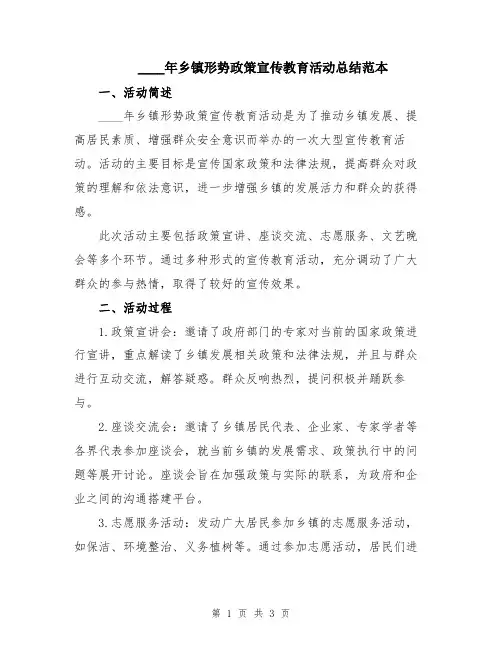 ____年乡镇形势政策宣传教育活动总结范本

一、活动简述

____年乡镇形势政策宣传教育活动是为了推动乡镇发展、提高居民素质、增强群众安全意识而举办的一次大型宣传教育活动。活动的主要目标是宣传国家政策和法律法规，提高群众对政策的理解和依法意识，进一步增强乡镇的发展活力和群众的获得感。

此次活动主要包括政策宣讲、座谈交流、志愿服务、文艺晚会等多个环节。通过多种形式的宣传教育活动，充分调动了广大群众的参与热情，取得了较好的宣传效果。

二、活动过程

1.政策宣讲会：邀请了政府部门的专家对当前的国家政策进行宣讲，重点解读了乡镇发展相关政策和法律法规，并且与群众进行互动交流，解答疑惑。群众反响热烈，提问积极并踊跃参与。

2.座谈交流会：邀请了乡镇居民代表、企业家、专家学者等各界代表参加座谈会，就当前乡镇的发展需求、政策执行中的问题等展开讨论。座谈会旨在加强政策与实际的联系，为政府和企业之间的沟通搭建平台。

3.志愿服务活动：发动广大居民参加乡镇的志愿服务活动，如保洁、环境整治、义务植树等。通过参加志愿活动，居民们进

第 1 页 共 3 页